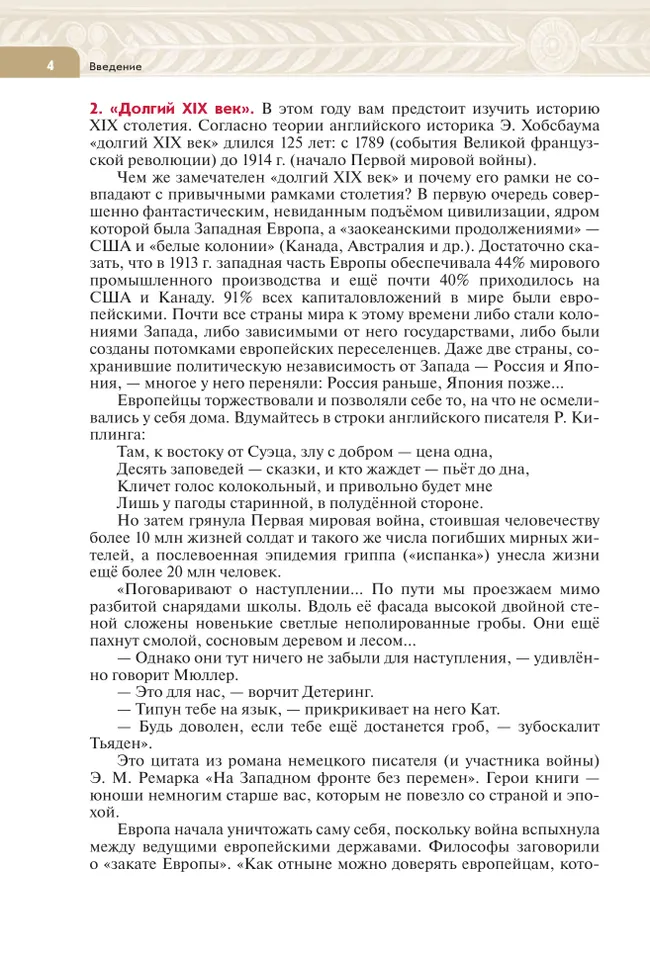 4 Введение

2. «Долгий XIX век». В этом году вам предстоит изучить историю XIX столетия. Согласно теории английского историка Э. Хобсбаума «долгий XIX век» длился 125 лет: с 1789 (события Великой французской революции) до 1914 г. (начало Первой мировой войны).

Чем же замечателен «долгий XIX век» и почему его рамки не совпадают с привычными рамками столетия? В первую очередь совершенно фантастическим, невиданным подъёмом цивилизации, ядром которой была Западная Европа, а «заокеанскими продолжениями» — США и «белые колонии» (Канада, Австралия и др.). Достаточно сказать, что в 1913 г. западная часть Европы обеспечивала 44% мирового промышленного производства и ещё почти 40% приходилось на США и Канаду. 91% всех капиталовложений в мире были европейскими. Почти все страны мира к этому времени либо стали колониями Запада, либо зависимыми от него государствами, либо были созданы потомками европейских переселенцев. Даже две страны, сохранившие политическую независимость от Запада — Россия и Япония, — многое у него переняли: Россия раньше, Япония позже...

Европейцы торжествовали и позволяли себе то, на что не осмеливались у себя дома. Вдумайтесь в строки английского писателя Р. Киплинга:

Там, к востоку от Суэца, злу с добром — цена одна,
Десять заповедей — сказки, и кто жаждет — пьёт до дна,
Кличет голос колокольный, и привольно будет мне
Лишь у пагоды старинной, в полудённой стороне.

Но затем грянула Первая мировая война, стоившая человечеству более 10 млн жизней солдат и такого же числа погибших мирных жителей, а послевоенная эпидемия гриппа («испанка») унесла жизни ещё более 20 млн человек.

«Поговаривают о наступлении... По пути мы проезжаем мимо разбитой снарядами школы. Вдоль её фасада высокой двойной стеной сложены новенькие светлые неполированные гробы. Они ещё пахнут смолой, сосновым деревом и лесом...

— Однако они тут ничего не забыли для наступления, — удивлённо говорит Мюллер.

— Это для нас, — ворчит Детеринг.

— Типун тебе на язык, — прикрикивает на него Кат.

— Будь доволен, если тебе ещё достанется гроб, — зубоскалит Тьяден».

Это цитата из романа немецкого писателя (и участника войны) Э. М. Ремарка «На Западном фронте без перемен». Герои книги — юноши немногим старше вас, которым не повезло со страной и эпохой.

Европа начала уничтожать саму себя, поскольку война вспыхнула между ведущими европейскими державами. Философы заговорили о «закате Европы». «Как отныне можно доверять европейцам, кото-